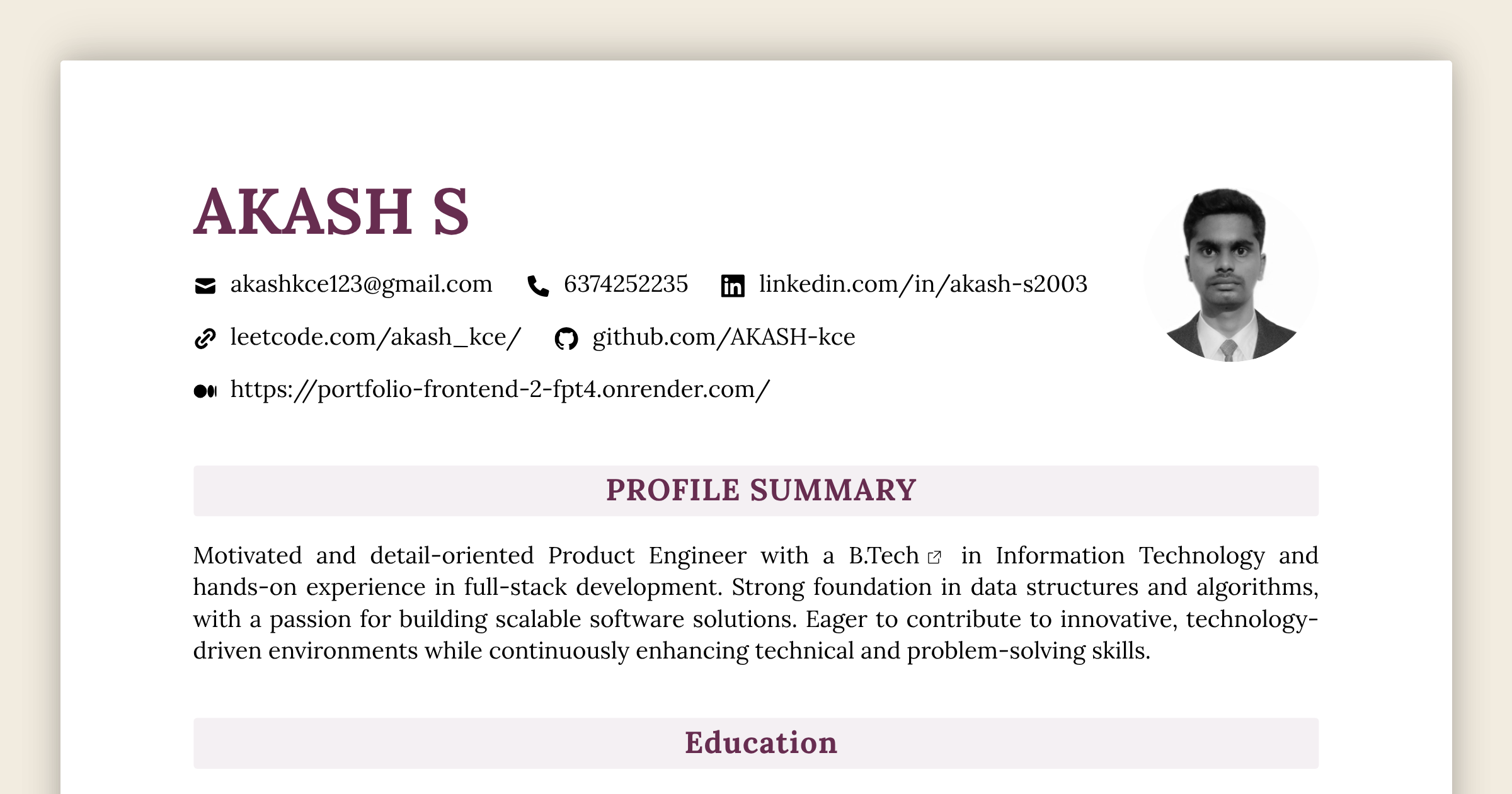 AKASH S

akashkce123@gmail.com 6374252235 linkedin.com/in/akash-s2003

leetcode.com/akash_kce/ github.com/AKASH-kce

https://portfolio-frontend-2-fpt4.onrender.com/

PROFILE SUMMARY

Motivated and detail-oriented Product Engineer with a B.Tech in Information Technology and hands-on experience in full-stack development. Strong foundation in data structures and algorithms, with a passion for building scalable software solutions. Eager to contribute to innovative, technology-driven environments while continuously enhancing technical and problem-solving skills.

Education